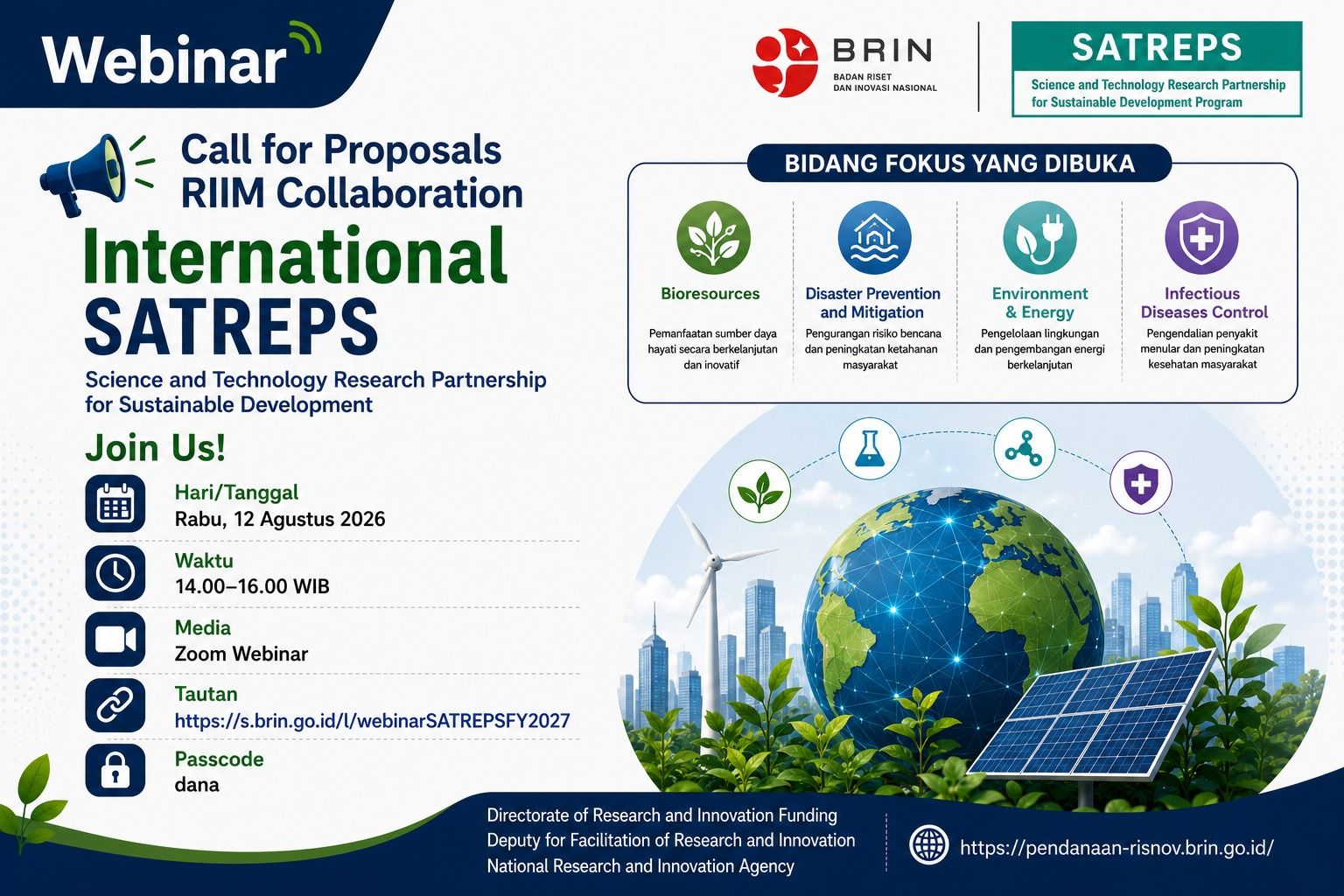 Webinar

BRIN
BADAN RISET DAN INOVASI NASIONAL

SATREPS
Science and Technology Research Partnership for Sustainable Development Program

Call for Proposals
RIIM Collaboration
International
SATREPS
Science and Technology Research Partnership for Sustainable Development

Join Us!

Hari/Tanggal
Rabu, 12 Agustus 2026

Waktu
14.00–16.00 WIB

Media
Zoom Webinar

Tautan
https://s.brin.go.id/l/webinarSATREPSFY2027

Passcode
dana

BIDANG FOKUS YANG DIBUKA

Bioresources
Pemanfaatan sumber daya hayati secara berkelanjutan dan inovatif

Disaster Prevention and Mitigation
Pengurangan risiko bencana dan peningkatan ketahanan masyarakat

Environment & Energy
Pengelolaan lingkungan dan pengembangan energi berkelanjutan

Infectious Diseases Control
Pengendalian penyakit menular dan peningkatan kesehatan masyarakat

Directorate of Research and Innovation Funding
Deputy for Facilitation of Research and Innovation
National Research and Innovation Agency

https://pendanaan-risnov.brin.go.id/